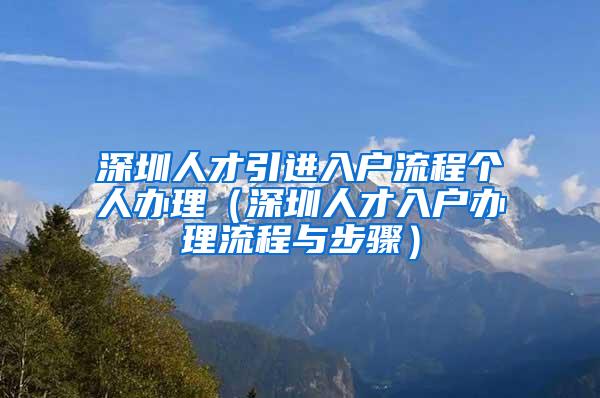 深圳人才引进入户流程个人办理（深圳人才入户办理流程与步骤）